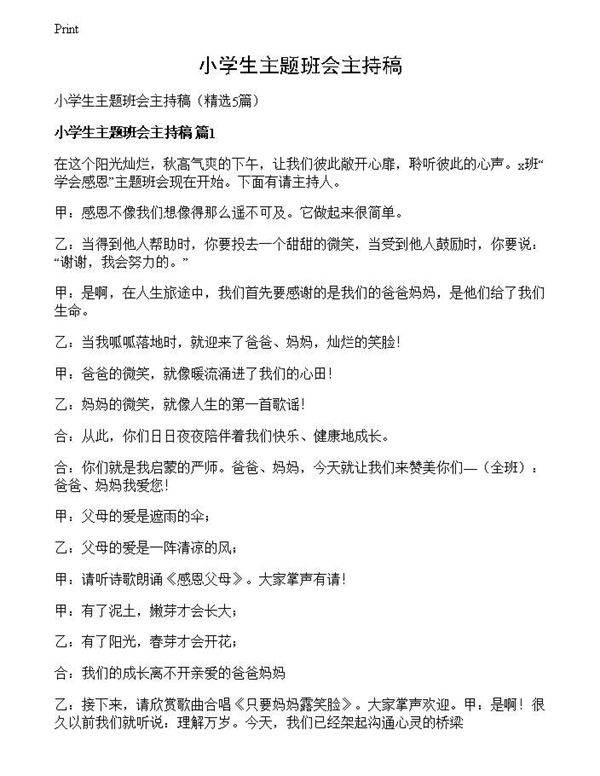 Print

小学生主题班会主持稿

小学生主题班会主持稿（精选5篇）

小学生主题班会主持稿 篇1

在这个阳光灿烂，秋高气爽的下午，让我们彼此敞开心扉，聆听彼此的心声。x班“学会感恩”主题班会现在开始。下面有请主持人。

甲：感恩不像我们想像得那么遥不可及。它做起来很简单。

乙：当得到他人帮助时，你要投去一个甜甜的微笑，当受到他人鼓励时，你要说：“谢谢，我会努力的。”

甲：是啊，在人生旅途中，我们首先要感谢的是我们的爸爸妈妈，是他们给了我们生命。

乙：当我呱呱落地时，就迎来了爸爸、妈妈，灿烂的笑脸！

甲：爸爸的微笑，就像暖流涌进了我们的心田！

乙：妈妈的微笑，就像人生的第一首歌谣！

合：从此，你们日日夜夜陪伴着我们快乐、健康地成长。

合：你们就是我启蒙的严师。爸爸、妈妈，今天就让我们来赞美你们—（全班）：爸爸、妈妈我爱您！

甲：父母的爱是遮雨的伞；

乙：父母的爱是一阵清凉的风；

甲：请听诗歌朗诵《感恩父母》。大家掌声有请！

甲：有了泥土，嫩芽才会长大；

乙：有了阳光，春芽才会开花；

合：我们的成长离不开亲爱的爸爸妈妈

乙：接下来，请欣赏歌曲合唱《只要妈妈露笑脸》。大家掌声欢迎。甲：是啊！很久以前我们就听说：理解万岁。今天，我们已经架起沟通心灵的桥梁